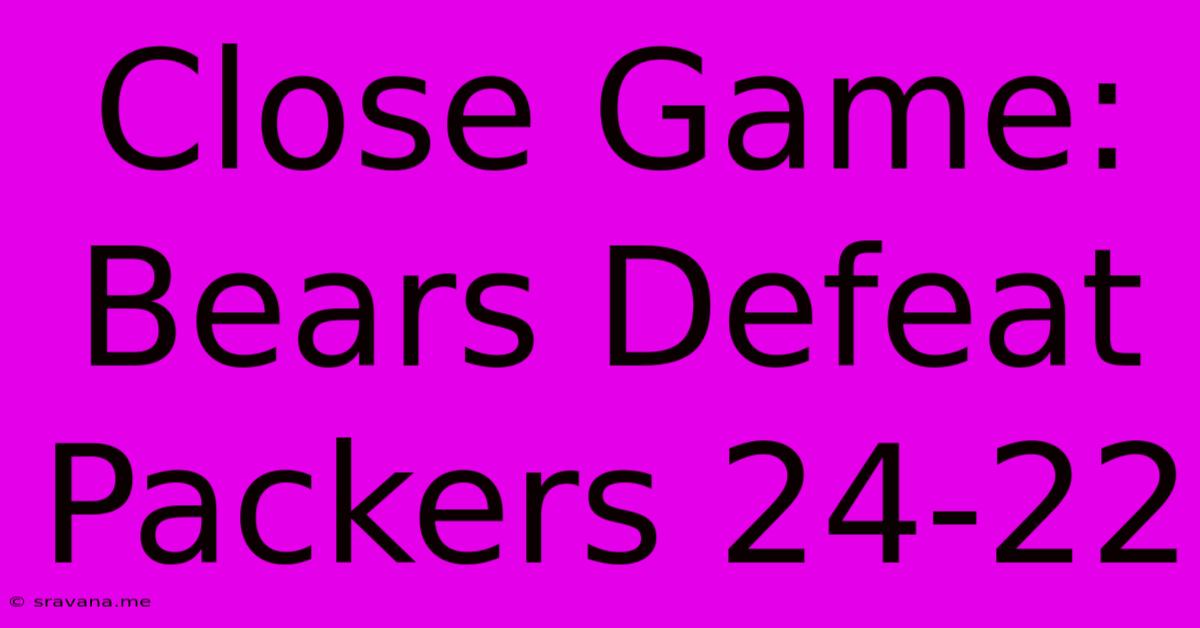 Close Game: Bears Defeat Packers 24-22

© sravana.me